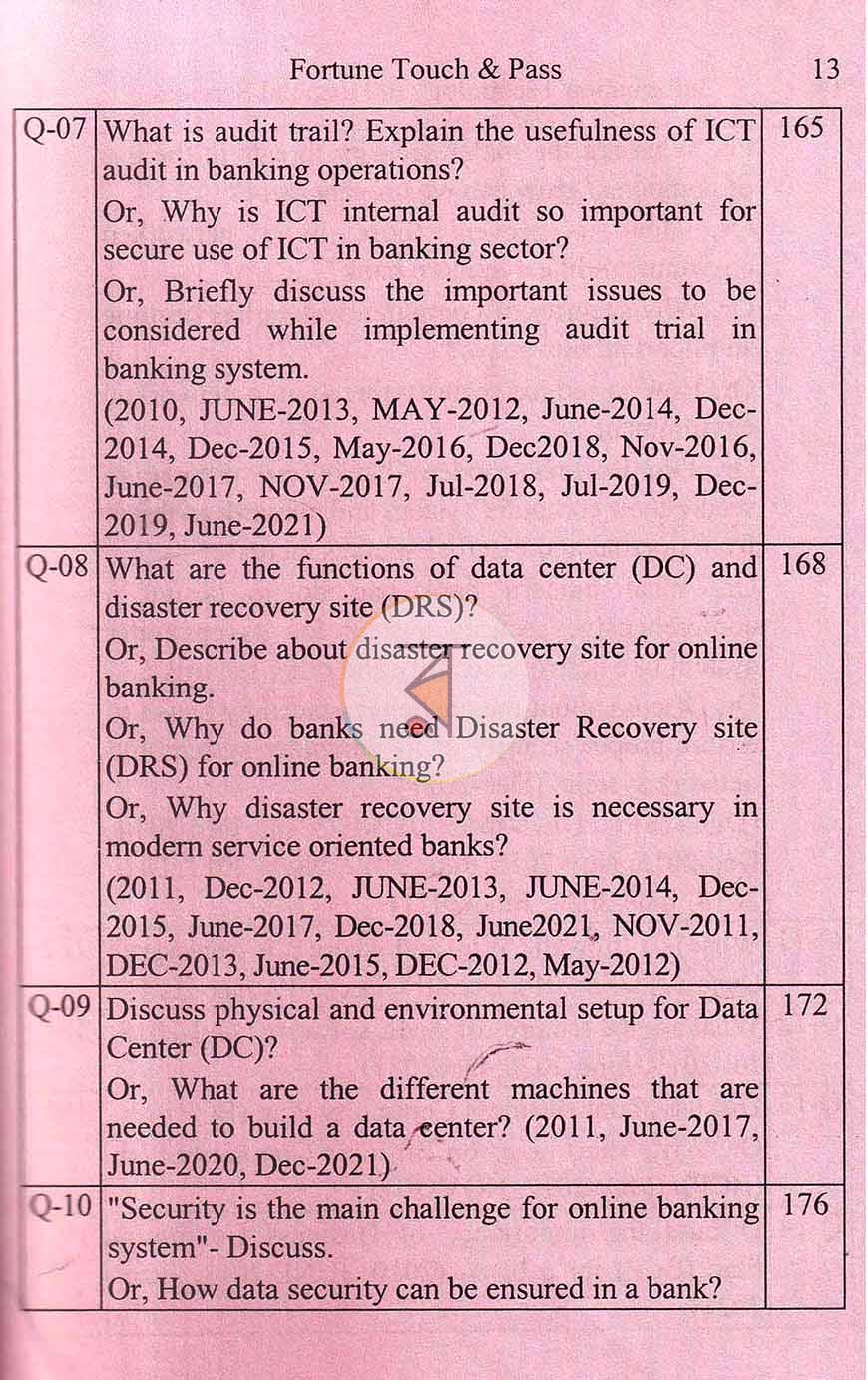 Fortune Touch & Pass 13

| Q-07 | What is audit trail? Explain the usefulness of ICT audit in banking operations? Or, Why is ICT internal audit so important for secure use of ICT in banking sector? Or, Briefly discuss the important issues to be considered while implementing audit trial in banking system. (2010, JUNE-2013, MAY-2012, June-2014, Dec-2014, Dec-2015, May-2016, Dec2018, Nov-2016, June-2017, NOV-2017, Jul-2018, Jul-2019, Dec-2019, June-2021) | 165 |
|---|---|---|
| Q-08 | What are the functions of data center (DC) and disaster recovery site (DRS)? Or, Describe about disaster recovery site for online banking. Or, Why do banks need Disaster Recovery site (DRS) for online banking? Or, Why disaster recovery site is necessary in modern service oriented banks? (2011, Dec-2012, JUNE-2013, JUNE-2014, Dec-2015, June-2017, Dec-2018, June2021, NOV-2011, DEC-2013, June-2015, DEC-2012, May-2012) | 168 |
| Q-09 | Discuss physical and environmental setup for Data Center (DC)? Or, What are the different machines that are needed to build a data center? (2011, June-2017, June-2020, Dec-2021) | 172 |
| Q-10 | "Security is the main challenge for online banking system"- Discuss. Or, How data security can be ensured in a bank? | 176 |